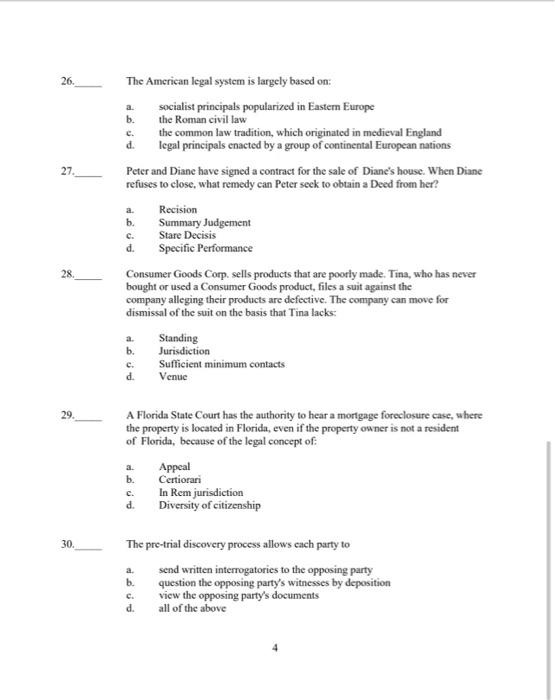 26.\_\_\_\_\_ The American legal system is largely based on:

a. socialist principals popularized in Eastern Europe
b. the Roman civil law
c. the common law tradition, which originated in medieval England
d. legal principals enacted by a group of continental European nations

27.\_\_\_\_\_ Peter and Diane have signed a contract for the sale of Diane's house. When Diane refuses to close, what remedy can Peter seek to obtain a Deed from her?

a. Recision
b. Summary Judgement
c. Stare Decisis
d. Specific Performance

28.\_\_\_\_\_ Consumer Goods Corp. sells products that are poorly made. Tina, who has never bought or used a Consumer Goods product, files a suit against the company alleging their products are defective. The company can move for dismissal of the suit on the basis that Tina lacks:

a. Standing
b. Jurisdiction
c. Sufficient minimum contacts
d. Venue

29.\_\_\_\_\_ A Florida State Court has the authority to hear a mortgage foreclosure case, where the property is located in Florida, even if the property owner is not a resident of Florida, because of the legal concept of:

a. Appeal
b. Certiorari
c. In Rem jurisdiction
d. Diversity of citizenship

30.\_\_\_\_\_ The pre-trial discovery process allows each party to

a. send written interrogatories to the opposing party
b. question the opposing party's witnesses by deposition
c. view the opposing party's documents
d. all of the above

4